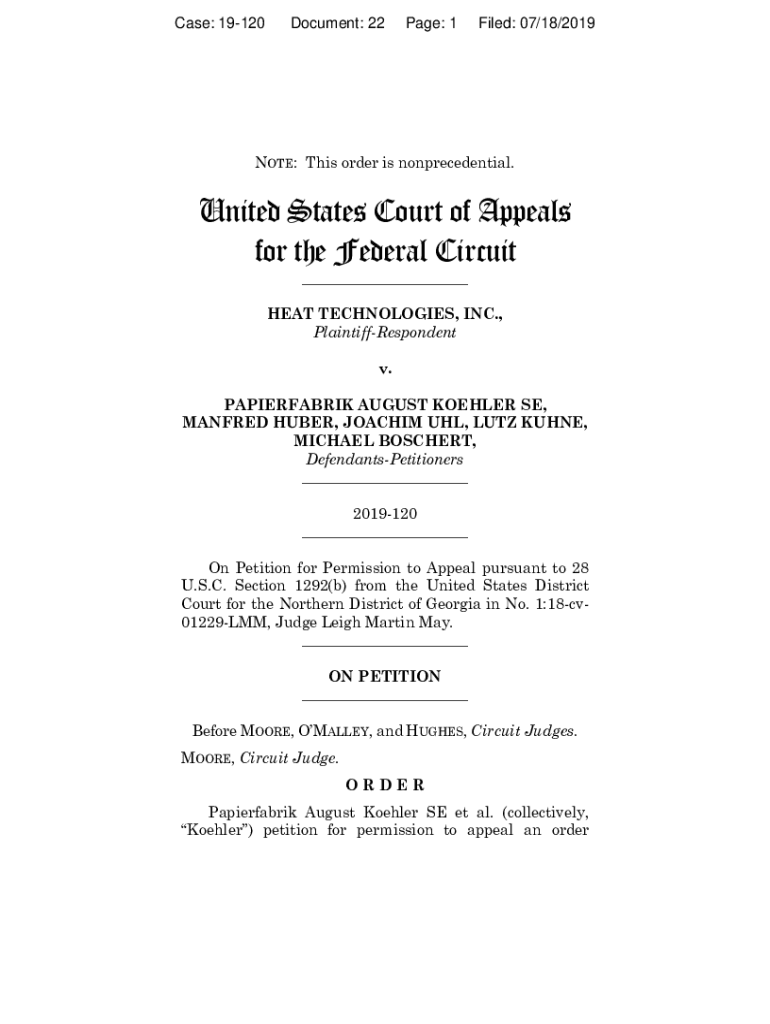 Case: 19-120 Document: 22 Page: 1 Filed: 07/18/2019

NOTE: This order is nonprecedential.

United States Court of Appeals for the Federal Circuit

HEAT TECHNOLOGIES, INC.,
Plaintiff-Respondent

v.

PAPIERFABRIK AUGUST KOEHLER SE, MANFRED HUBER, JOACHIM UHL, LUTZ KUHNE, MICHAEL BOSCHERT,
Defendants-Petitioners

2019-120

On Petition for Permission to Appeal pursuant to 28 U.S.C. Section 1292(b) from the United States District Court for the Northern District of Georgia in No. 1:18-cv-01229-LMM, Judge Leigh Martin May.

ON PETITION

Before MOORE, O'MALLEY, and HUGHES, Circuit Judges.

MOORE, Circuit Judge.

ORDER

Papierfabrik August Koehler SE et al. (collectively, "Koehler") petition for permission to appeal an order